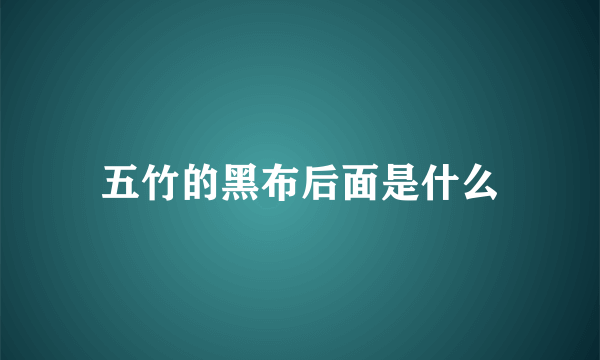 五竹的黑布后面是什么